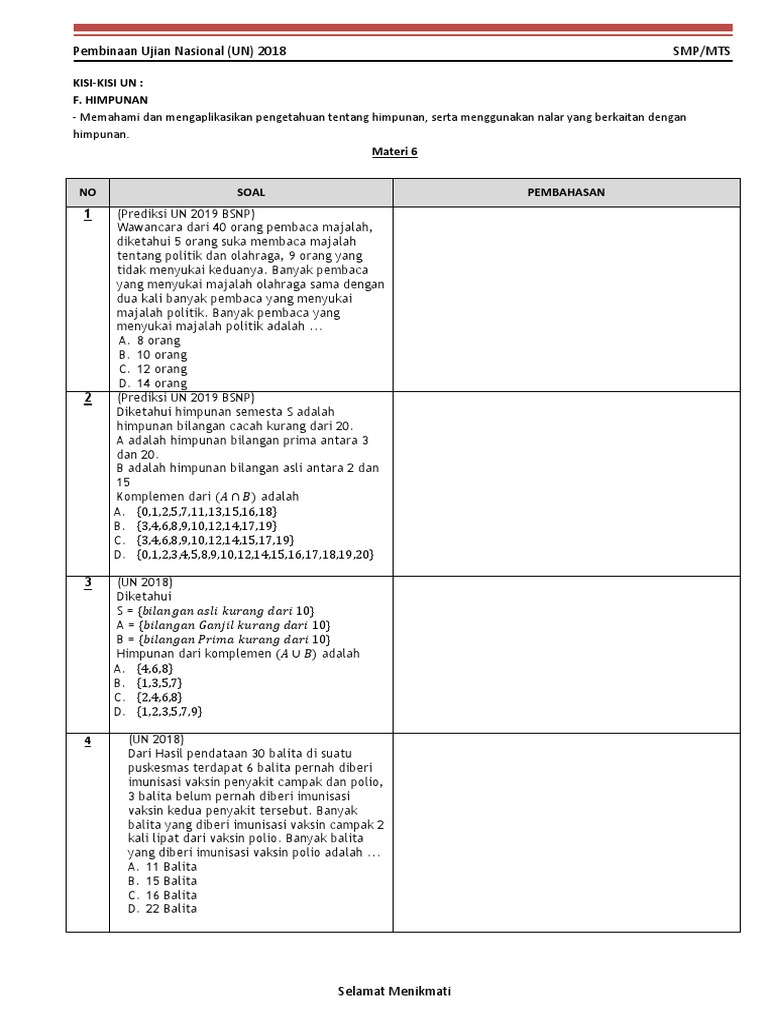 Pembinaan Ujian Nasional (UN) 2018

SMP/MTS

KISI-KISI UN :
F. HIMPUNAN
- Memahami dan mengaplikasikan pengetahuan tentang himpunan, serta menggunakan nalar yang berkaitan dengan himpunan.

Materi 6

| NO | SOAL | PEMBAHASAN |
|---|---|---|
| 1 | (Prediksi UN 2019 BSNP) Wawancara dari 40 orang pembaca majalah, diketahui 5 orang suka membaca majalah tentang politik dan olahraga, 9 orang yang tidak menyukai keduanya. Banyak pembaca yang menyukai majalah olahraga sama dengan dua kali banyak pembaca yang menyukai majalah politik. Banyak pembaca yang menyukai majalah politik adalah … A. 8 orang B. 10 orang C. 12 orang D. 14 orang | |
| 2 | (Prediksi UN 2019 BSNP) Diketahui himpunan semesta S adalah himpunan bilangan cacah kurang dari 20. A adalah himpunan bilangan prima antara 3 dan 20. B adalah himpunan bilangan asli antara 2 dan 15 Komplemen dari $(A \cap B)$ adalah A. $\{0,1,2,5,7,11,13,15,16,18\}$ B. $\{3,4,6,8,9,10,12,14,17,19\}$ C. $\{3,4,6,8,9,10,12,14,15,17,19\}$ D. $\{0,1,2,3,4,5,8,9,10,12,14,15,16,17,18,19,20\}$ | |
| 3 | (UN 2018) Diketahui S = $\{bilangan\ asli\ kurang\ dari\ 10\}$ A = $\{bilangan\ Ganjil\ kurang\ dari\ 10\}$ B = $\{bilangan\ Prima\ kurang\ dari\ 10\}$ Himpunan dari komplemen $(A \cup B)$ adalah A. $\{4,6,8\}$ B. $\{1,3,5,7\}$ C. $\{2,4,6,8\}$ D. $\{1,2,3,5,7,9\}$ | |
| 4 | (UN 2018) Dari Hasil pendataan 30 balita di suatu puskesmas terdapat 6 balita pernah diberi imunisasi vaksin penyakit campak dan polio, 3 balita belum pernah diberi imunisasi vaksin kedua penyakit tersebut. Banyak balita yang diberi imunisasi vaksin campak 2 kali lipat dari vaksin polio. Banyak balita yang diberi imunisasi vaksin polio adalah … A. 11 Balita B. 15 Balita C. 16 Balita D. 22 Balita | |

Selamat Menikmati